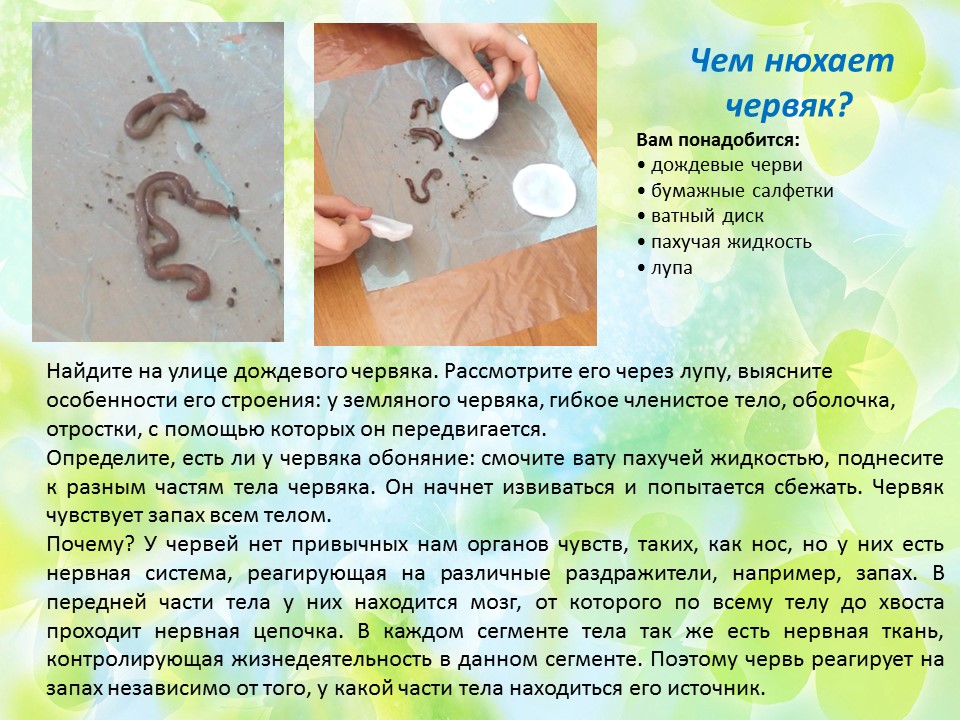 Чем нюхает червяк?

Вам понадобится:
• дождевые черви
• бумажные салфетки
• ватный диск
• пахучая жидкость
• лупа

Найдите на улице дождевого червяка. Рассмотрите его через лупу, выясните особенности его строения: у земляного червяка, гибкое членистое тело, оболочка, отростки, с помощью которых он передвигается.
Определите, есть ли у червяка обоняние: смочите вату пахучей жидкостью, поднесите к разным частям тела червяка. Он начнет извиваться и попытается сбежать. Червяк чувствует запах всем телом.
Почему? У червей нет привычных нам органов чувств, таких, как нос, но у них есть нервная система, реагирующая на различные раздражители, например, запах. В передней части тела у них находится мозг, от которого по всему телу до хвоста проходит нервная цепочка. В каждом сегменте тела так же есть нервная ткань, контролирующая жизнедеятельность в данном сегменте. Поэтому червь реагирует на запах независимо от того, у какой части тела находиться его источник.